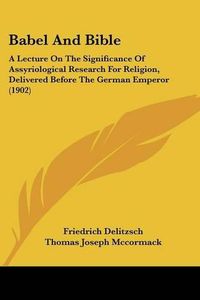 Babel And Bible

A Lecture On The Significance Of Assyriological Research For Religion, Delivered Before The German Emperor (1902)

Friedrich Delitzsch
Thomas Joseph Mccormack